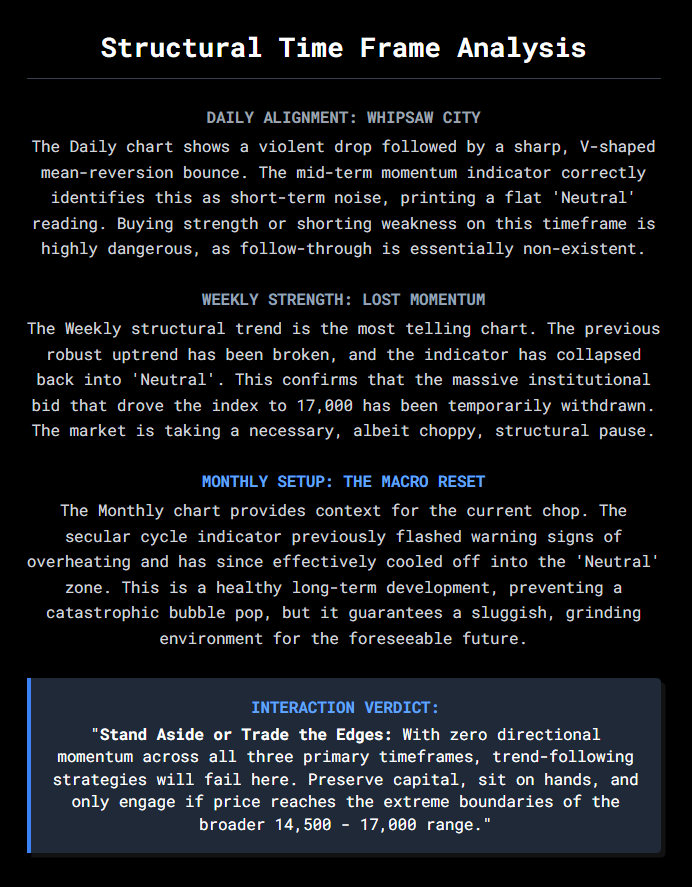 Structural Time Frame Analysis

DAILY ALIGNMENT: WHIPSAW CITY

The Daily chart shows a violent drop followed by a sharp, V-shaped mean-reversion bounce. The mid-term momentum indicator correctly identifies this as short-term noise, printing a flat 'Neutral' reading. Buying strength or shorting weakness on this timeframe is highly dangerous, as follow-through is essentially non-existent.

WEEKLY STRENGTH: LOST MOMENTUM

The Weekly structural trend is the most telling chart. The previous robust uptrend has been broken, and the indicator has collapsed back into 'Neutral'. This confirms that the massive institutional bid that drove the index to 17,000 has been temporarily withdrawn. The market is taking a necessary, albeit choppy, structural pause.

MONTHLY SETUP: THE MACRO RESET

The Monthly chart provides context for the current chop. The secular cycle indicator previously flashed warning signs of overheating and has since effectively cooled off into the 'Neutral' zone. This is a healthy long-term development, preventing a catastrophic bubble pop, but it guarantees a sluggish, grinding environment for the foreseeable future.

INTERACTION VERDICT:

"Stand Aside or Trade the Edges: With zero directional momentum across all three primary timeframes, trend-following strategies will fail here. Preserve capital, sit on hands, and only engage if price reaches the extreme boundaries of the broader 14,500 - 17,000 range."